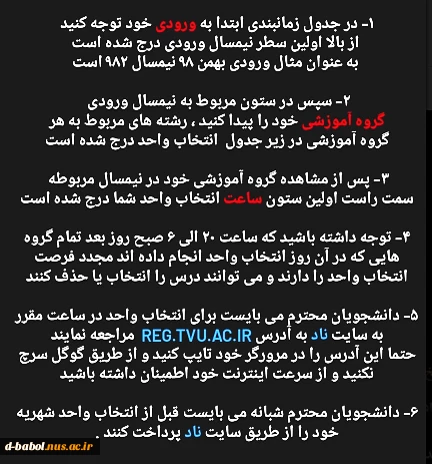 ۱- در جدول زمانبندی ابتدا به ورودی خود توجه کنید
از بالا اولین سطر نیمسال ورودی درج شده است
به عنوان مثال ورودی بهمن ۹۸ نیمسال ۹۸۲ است

۲- سپس در ستون مربوط به نیمسال ورودی
گروه آموزشی خود را پیدا کنید ، رشته های مربوط به هر
گروه آموزشی در زیر جدول انتخاب واحد درج شده است

۳- پس از مشاهده گروه آموزشی خود در نیمسال مربوطه
سمت راست اولین ستون ساعت انتخاب واحد شما درج شده است

۴- توجه داشته باشید که ساعت ۲۰ الی ۶ صبح روز بعد تمام گروه
هایی که در آن روز انتخاب واحد انجام داده اند مجدد فرصت
انتخاب واحد را دارند و می توانند درس را انتخاب یا حذف کنند

۵- دانشجویان محترم می بایست برای انتخاب واحد در ساعت مقرر
به سایت ناد به آدرس REG.TVU.AC.IR مراجعه نمایند
حتما این آدرس را در مرورگر خود تایپ کنید و از طریق گوگل سرچ
نکنید و از سرعت اینترنت خود اطمینان داشته باشید

۶- دانشجویان محترم شبانه می بایست قبل از انتخاب واحد شهریه
خود را از طریق سایت ناد پرداخت کنند .

d-babol.nus.ac.ir